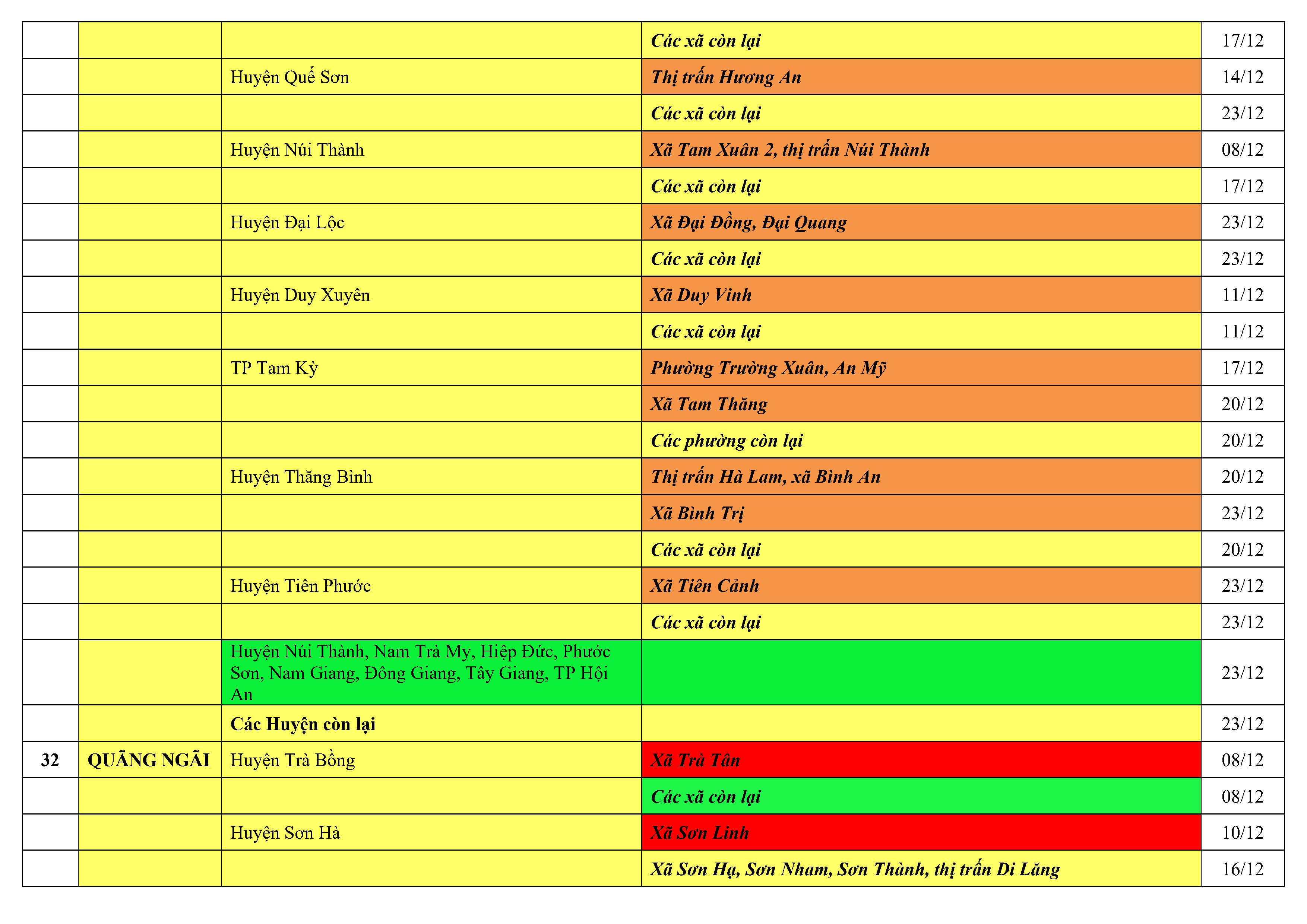 |  |  |  |  |  |
|---|---|---|---|---|
|  |  |  | Các xã còn lại | 17/12 |
|  |  | Huyện Quế Sơn | Thị trấn Hương An | 14/12 |
|  |  |  | Các xã còn lại | 23/12 |
|  |  | Huyện Núi Thành | Xã Tam Xuân 2, thị trấn Núi Thành | 08/12 |
|  |  |  | Các xã còn lại | 17/12 |
|  |  | Huyện Đại Lộc | Xã Đại Đồng, Đại Quang | 23/12 |
|  |  |  | Các xã còn lại | 23/12 |
|  |  | Huyện Duy Xuyên | Xã Duy Vinh | 11/12 |
|  |  |  | Các xã còn lại | 11/12 |
|  |  | TP Tam Kỳ | Phường Trường Xuân, An Mỹ | 17/12 |
|  |  |  | Xã Tam Thăng | 20/12 |
|  |  |  | Các phường còn lại | 20/12 |
|  |  | Huyện Thăng Bình | Thị trấn Hà Lam, xã Bình An | 20/12 |
|  |  |  | Xã Bình Trị | 23/12 |
|  |  |  | Các xã còn lại | 20/12 |
|  |  | Huyện Tiên Phước | Xã Tiên Cảnh | 23/12 |
|  |  |  | Các xã còn lại | 23/12 |
|  |  | Huyện Núi Thành, Nam Trà My, Hiệp Đức, Phước Sơn, Nam Giang, Đông Giang, Tây Giang, TP Hội An |  | 23/12 |
|  |  | Các Huyện còn lại |  | 23/12 |
| 32 | QUÃNG NGÃI | Huyện Trà Bồng | Xã Trà Tân | 08/12 |
|  |  |  | Các xã còn lại | 08/12 |
|  |  | Huyện Sơn Hà | Xã Sơn Linh | 10/12 |
|  |  |  | Xã Sơn Hạ, Sơn Nham, Sơn Thành, thị trấn Di Lăng | 16/12 |